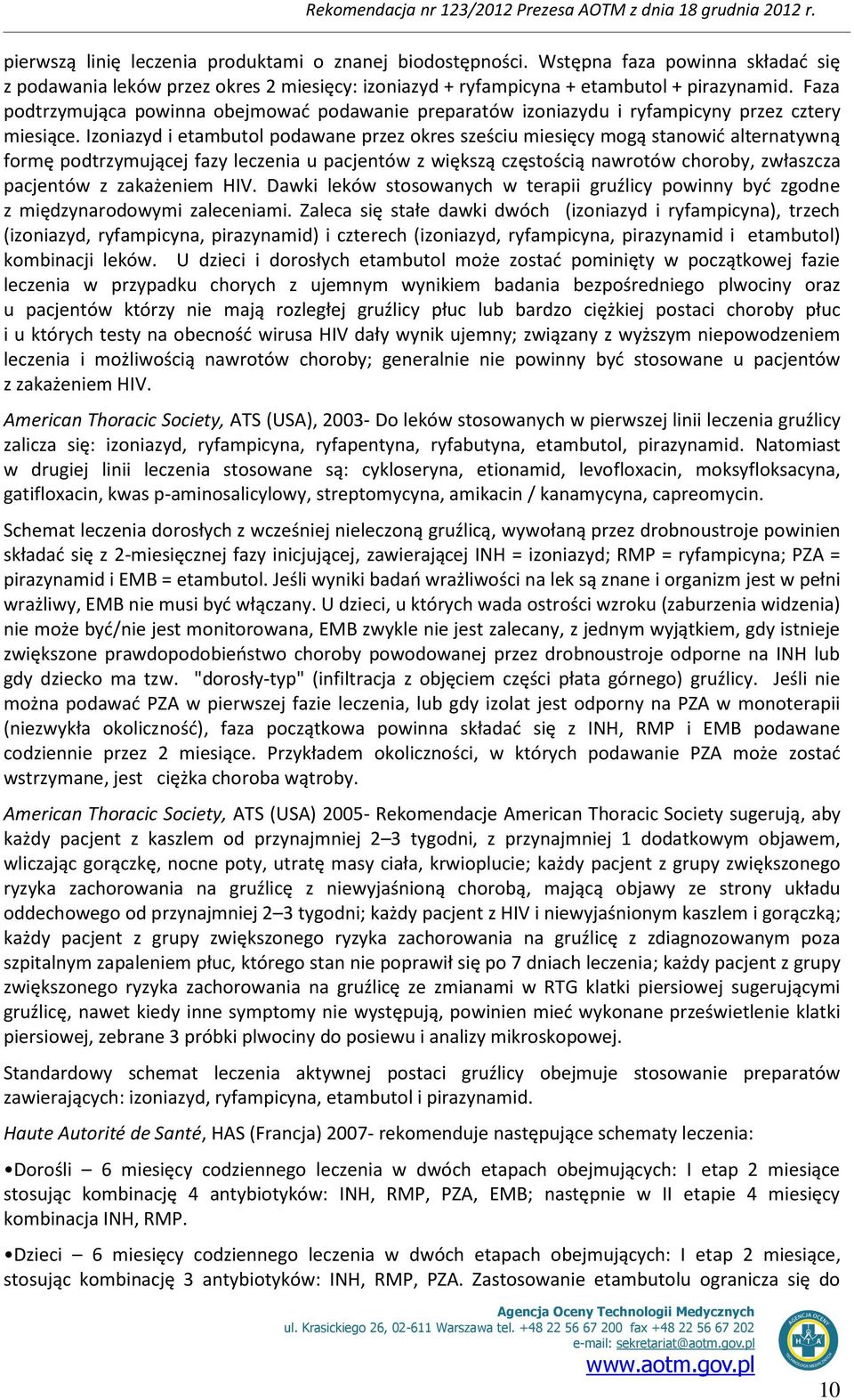 Rekomendacja nr 123/2012 Prezesa AOTM z dnia 18 grudnia 2012 r.

pierwszą linię leczenia produktami o znanej biodostępności. Wstępna faza powinna składać się z podawania leków przez okres 2 miesięcy: izoniazyd + ryfampicyna + etambutol + pirazynamid. Faza podtrzymująca powinna obejmować podawanie preparatów izoniazydu i ryfampicyny przez cztery miesiące. Izoniazyd i etambutol podawane przez okres sześciu miesięcy mogą stanowić alternatywną formę podtrzymującej fazy leczenia u pacjentów z większą częstością nawrotów choroby, zwłaszcza pacjentów z zakażeniem HIV. Dawki leków stosowanych w terapii gruźlicy powinny być zgodne z międzynarodowymi zaleceniami. Zaleca się stałe dawki dwóch (izoniazyd i ryfampicyna), trzech (izoniazyd, ryfampicyna, pirazynamid) i czterech (izoniazyd, ryfampicyna, pirazynamid i etambutol) kombinacji leków. U dzieci i dorosłych etambutol może zostać pominięty w początkowej fazie leczenia w przypadku chorych z ujemnym wynikiem badania bezpośredniego plwociny oraz u pacjentów którzy nie mają rozległej gruźlicy płuc lub bardzo ciężkiej postaci choroby płuc i u których testy na obecność wirusa HIV dały wynik ujemny; związany z wyższym niepowodzeniem leczenia i możliwością nawrotów choroby; generalnie nie powinny być stosowane u pacjentów z zakażeniem HIV.

American Thoracic Society, ATS (USA), 2003- Do leków stosowanych w pierwszej linii leczenia gruźlicy zalicza się: izoniazyd, ryfampicyna, ryfapentyna, ryfabutyna, etambutol, pirazynamid. Natomiast w drugiej linii leczenia stosowane są: cykloseryna, etionamid, levofloxacin, moksyfloksacyna, gatifloxacin, kwas p-aminosalicylowy, streptomycyna, amikacin / kanamycyna, capreomycin.

Schemat leczenia dorosłych z wcześniej nieleczoną gruźlicą, wywołaną przez drobnoustroje powinien składać się z 2-miesięcznej fazy inicjującej, zawierającej INH = izoniazyd; RMP = ryfampicyna; PZA = pirazynamid i EMB = etambutol. Jeśli wyniki badań wrażliwości na lek są znane i organizm jest w pełni wrażliwy, EMB nie musi być włączany. U dzieci, u których wada ostrości wzroku (zaburzenia widzenia) nie może być/nie jest monitorowana, EMB zwykle nie jest zalecany, z jednym wyjątkiem, gdy istnieje zwiększone prawdopodobieństwo choroby powodowanej przez drobnoustroje odporne na INH lub gdy dziecko ma tzw. "dorosły-typ" (infiltracja z objęciem części płata górnego) gruźlicy. Jeśli nie można podawać PZA w pierwszej fazie leczenia, lub gdy izolat jest odporny na PZA w monoterapii (niezwykła okoliczność), faza początkowa powinna składać się z INH, RMP i EMB podawane codziennie przez 2 miesiące. Przykładem okoliczności, w których podawanie PZA może zostać wstrzymane, jest ciężka choroba wątroby.

American Thoracic Society, ATS (USA) 2005- Rekomendacje American Thoracic Society sugerują, aby każdy pacjent z kaszlem od przynajmniej 2–3 tygodni, z przynajmniej 1 dodatkowym objawem, wliczając gorączkę, nocne poty, utratę masy ciała, krwioplucie; każdy pacjent z grupy zwiększonego ryzyka zachorowania na gruźlicę z niewyjaśnioną chorobą, mającą objawy ze strony układu oddechowego od przynajmniej 2–3 tygodni; każdy pacjent z HIV i niewyjaśnionym kaszlem i gorączką; każdy pacjent z grupy zwiększonego ryzyka zachorowania na gruźlicę z zdiagnozowanym poza szpitalnym zapaleniem płuc, którego stan nie poprawił się po 7 dniach leczenia; każdy pacjent z grupy zwiększonego ryzyka zachorowania na gruźlicę ze zmianami w RTG klatki piersiowej sugerującymi gruźlicę, nawet kiedy inne symptomy nie występują, powinien mieć wykonane prześwietlenie klatki piersiowej, zebrane 3 próbki plwociny do posiewu i analizy mikroskopowej.

Standardowy schemat leczenia aktywnej postaci gruźlicy obejmuje stosowanie preparatów zawierających: izoniazyd, ryfampicyna, etambutol i pirazynamid.

Haute Autorité de Santé, HAS (Francja) 2007- rekomenduje następujące schematy leczenia:

•Dorośli – 6 miesięcy codziennego leczenia w dwóch etapach obejmujących: I etap 2 miesiące stosując kombinację 4 antybiotyków: INH, RMP, PZA, EMB; następnie w II etapie 4 miesięcy kombinacja INH, RMP.

•Dzieci – 6 miesięcy codziennego leczenia w dwóch etapach obejmujących: I etap 2 miesiące, stosując kombinację 3 antybiotyków: INH, RMP, PZA. Zastosowanie etambutolu ogranicza się do

Agencja Oceny Technologii Medycznych
ul. Krasickiego 26, 02-611 Warszawa tel. +48 22 56 67 200 fax +48 22 56 67 202
e-mail: sekretariat@aotm.gov.pl
www.aotm.gov.pl

10